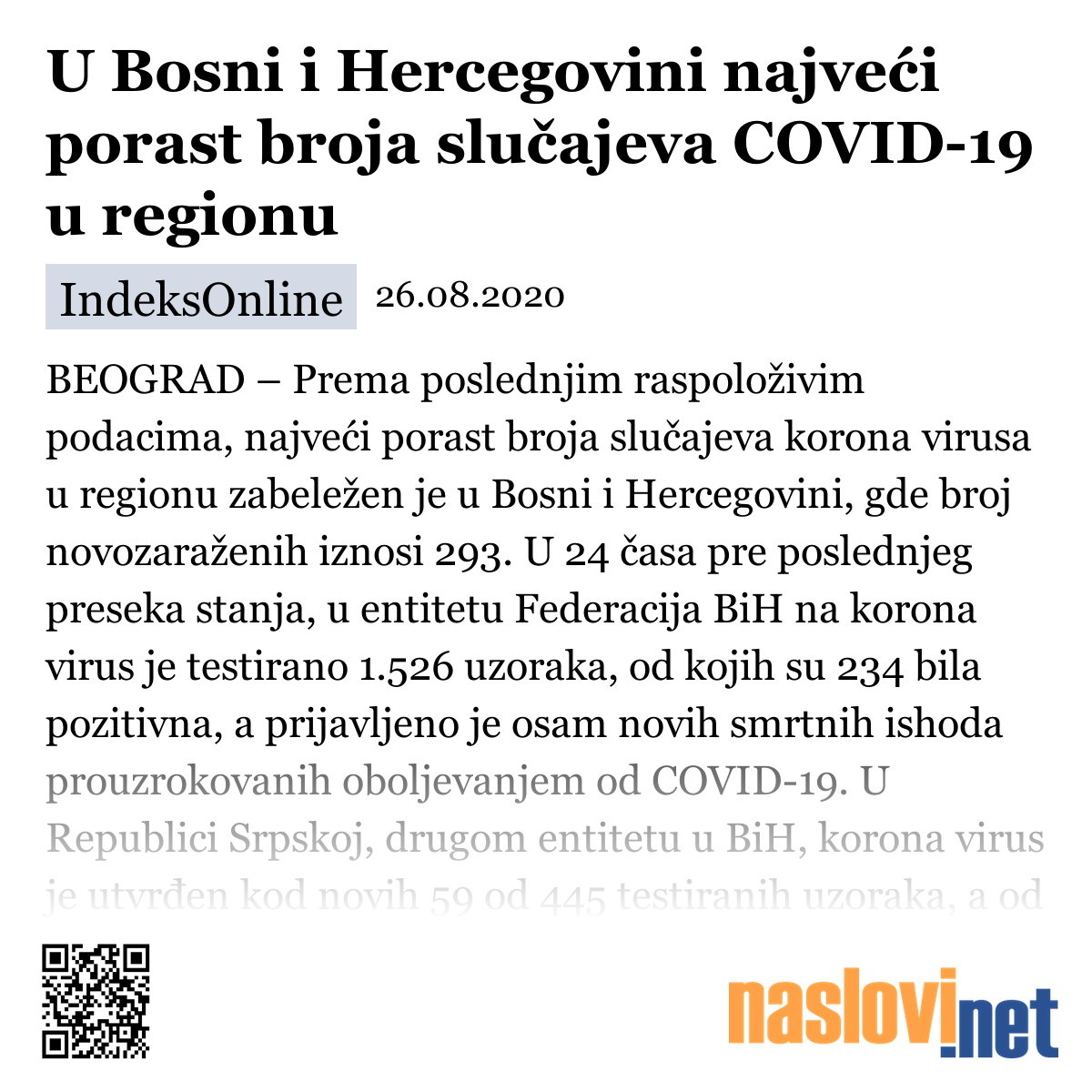 U Bosni i Hercegovini najveći porast broja slučajeva COVID-19 u regionu

IndeksOnline 26.08.2020

BEOGRAD – Prema poslednjim raspoloživim podacima, najveći porast broja slučajeva korona virusa u regionu zabeležen je u Bosni i Hercegovini, gde broj novozaraženih iznosi 293. U 24 časa pre poslednjeg preseka stanja, u entitetu Federacija BiH na korona virus je testirano 1.526 uzoraka, od kojih su 234 bila pozitivna, a prijavljeno je osam novih smrtnih ishoda prouzrokovanih oboljevanjem od COVID-19. U Republici Srpskoj, drugom entitetu u BiH, korona virus je utvrđen kod novih 59 od 445 testiranih uzoraka, a od

naslovi.net